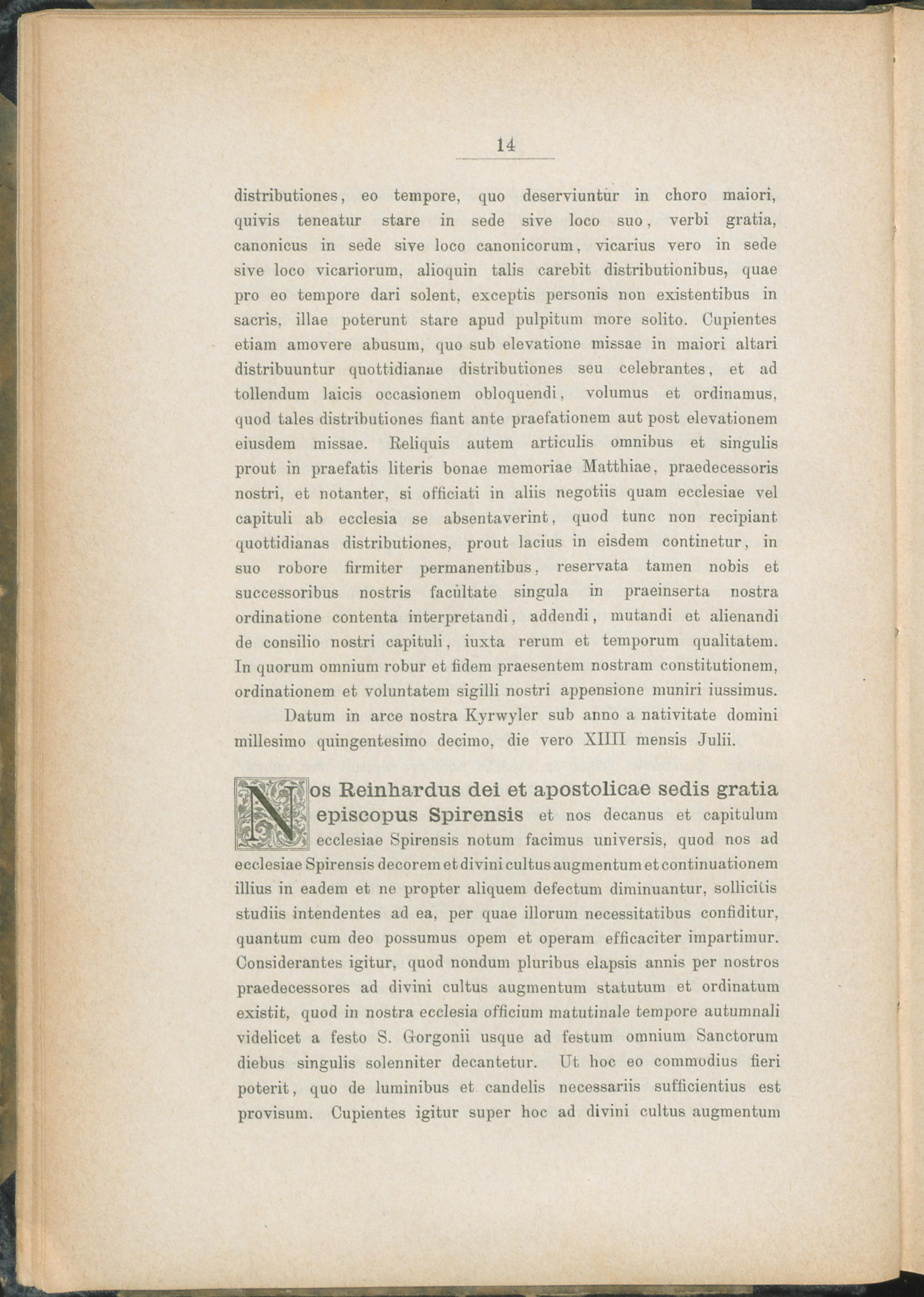 14

distributiones, eo tempore, quo deserviuntur in choro maiori, quivis teneatur stare in sede sive loco suo, verbi gratia, canonicus in sede sive loco canonicorum, vicarius vero in sede sive loco vicariorum, alioquin talis carebit distributionibus, quae pro eo tempore dari solent, exceptis personis non existentibus in sacris, illae poterunt stare apud pulpitum more solito. Cupientes etiam amovere abusum, quo sub elevatione missae in maiori altari distribuuntur quottidianae distributiones seu celebrantes, et ad tollendum laicis occasionem obloquendi, volumus et ordinamus, quod tales distributiones fiant ante praefationem aut post elevationem eiusdem missae. Reliquis autem articulis omnibus et singulis prout in praefatis literis bonae memoriae Matthiae, praedecessoris nostri, et notanter, si officiati in aliis negotiis quam ecclesiae vel capituli ab ecclesia se absentaverint, quod tunc non recipiant quottidianas distributiones, prout lacius in eisdem continetur, in suo robore firmiter permanentibus, reservata tamen nobis et successoribus nostris facultate singula in praeinserta nostra ordinatione contenta interpretandi, addendi, mutandi et alienandi de consilio nostri capituli, iuxta rerum et temporum qualitatem. In quorum omnium robur et fidem praesentem nostram constitutionem, ordinationem et voluntatem sigilli nostri appensione muniri iussimus.

Datum in arce nostra Kyrwyler sub anno a nativitate domini millesimo quingentesimo decimo, die vero XIIII mensis Julii.

Nos Reinhardus dei et apostolicae sedis gratia episcopus Spirensis et nos decanus et capitulum ecclesiae Spirensis notum facimus universis, quod nos ad ecclesiae Spirensis decorem et divini cultus augmentum et continuationem illius in eadem et ne propter aliquem defectum diminuantur, sollicitis studiis intendentes ad ea, per quae illorum necessitatibus confiditur, quantum cum deo possumus opem et operam efficaciter impartimur. Considerantes igitur, quod nondum pluribus elapsis annis per nostros praedecessores ad divini cultus augmentum statutum et ordinatum existit, quod in nostra ecclesia officium matutinale tempore autumnali videlicet a festo S. Gorgonii usque ad festum omnium Sanctorum diebus singulis solenniter decantetur. Ut hoc eo commodius fieri poterit, quo de luminibus et candelis necessariis sufficientius est provisum. Cupientes igitur super hoc ad divini cultus augmentum